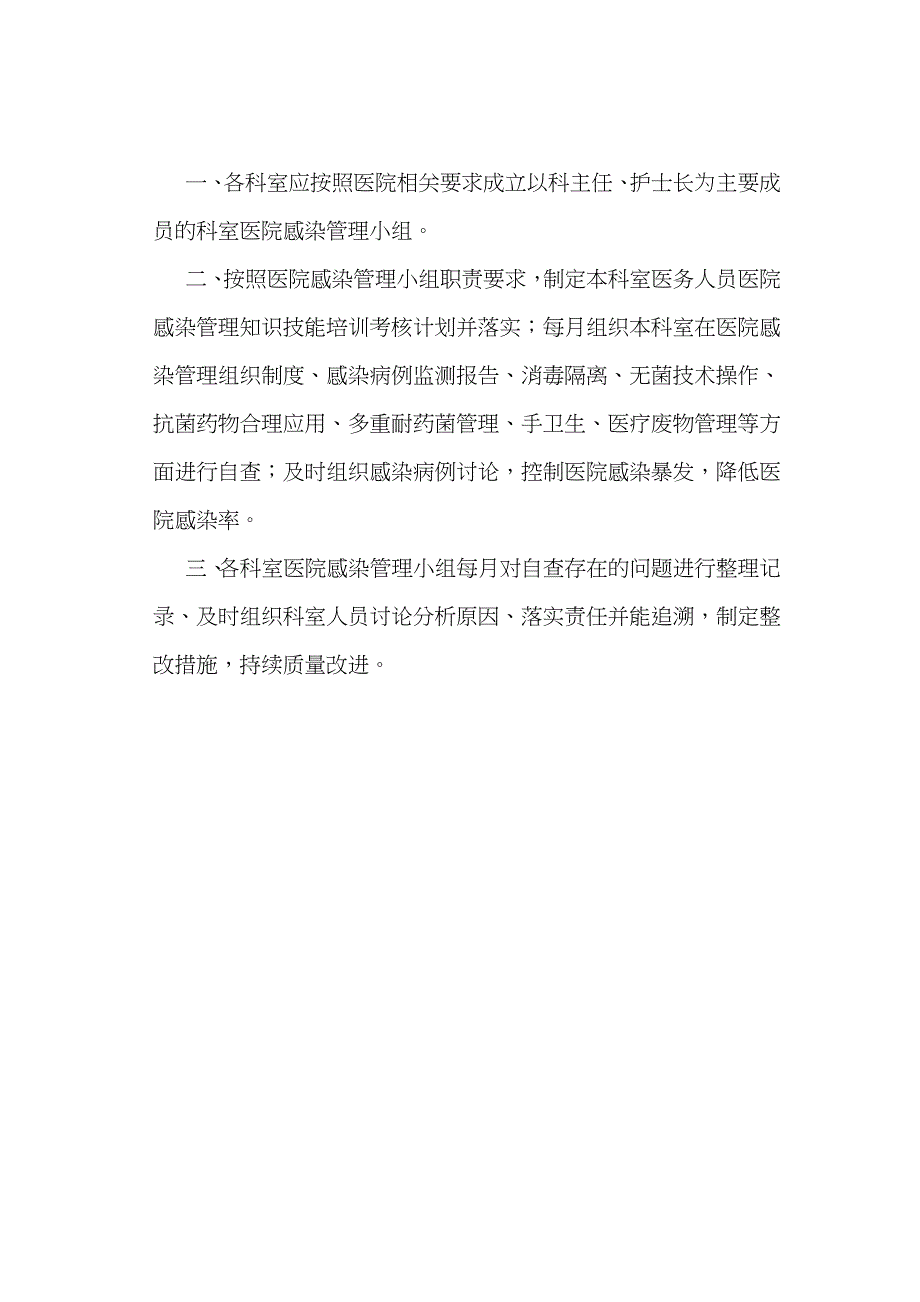 一、各科室应按照医院相关要求成立以科主任、护士长为主要成员的科室医院感染管理小组。

二、按照医院感染管理小组职责要求，制定本科室医务人员医院感染管理知识技能培训考核计划并落实；每月组织本科室在医院感染管理组织制度、感染病例监测报告、消毒隔离、无菌技术操作、抗菌药物合理应用、多重耐药菌管理、手卫生、医疗废物管理等方面进行自查；及时组织感染病例讨论，控制医院感染暴发，降低医院感染率。

三、各科室医院感染管理小组每月对自查存在的问题进行整理记录、及时组织科室人员讨论分析原因、落实责任并能追溯，制定整改措施，持续质量改进。